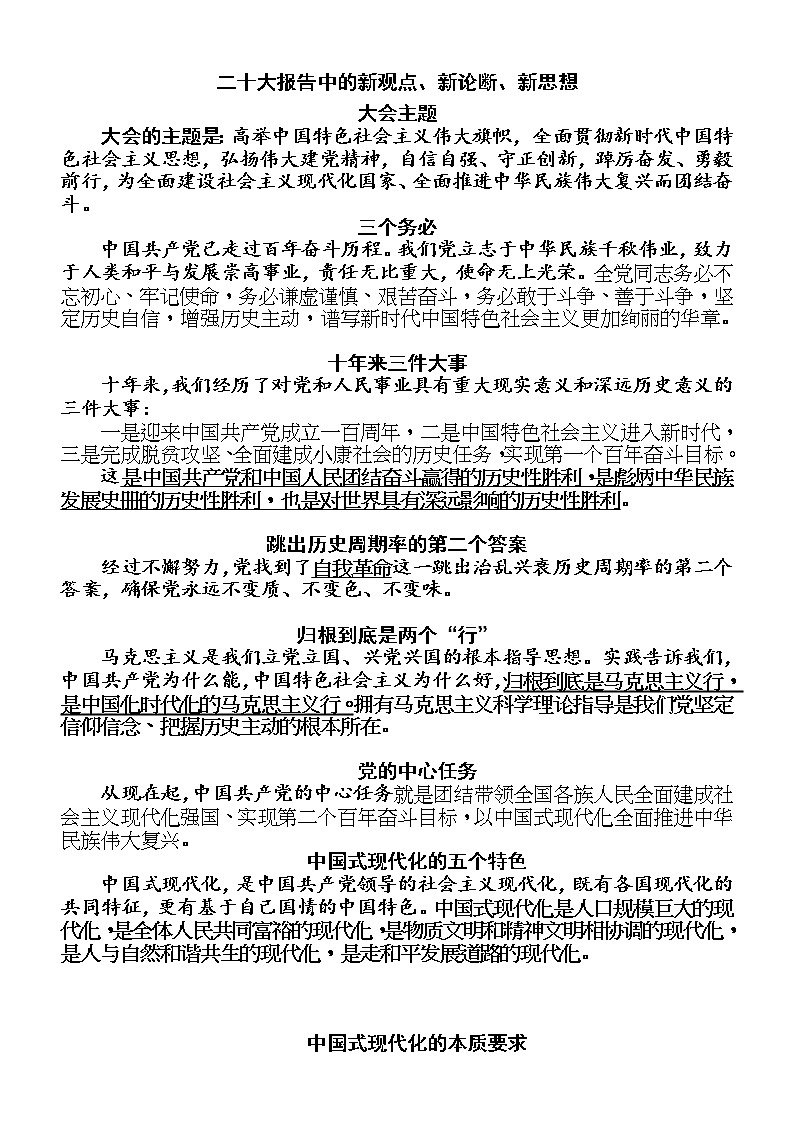 二十大报告中的新观点、新论断、新思想

大会主题

大会的主题是：高举中国特色社会主义伟大旗帜，全面贯彻新时代中国特色社会主义思想，弘扬伟大建党精神，自信自强、守正创新，踔厉奋发、勇毅前行，为全面建设社会主义现代化国家、全面推进中华民族伟大复兴而团结奋斗。

三个务必

中国共产党已走过百年奋斗历程。我们党立志于中华民族千秋伟业，致力于人类和平与发展崇高事业，责任无比重大，使命无上光荣。全党同志务必不忘初心、牢记使命，务必谦虚谨慎、艰苦奋斗，务必敢于斗争、善于斗争，坚定历史自信，增强历史主动，谱写新时代中国特色社会主义更加绚丽的华章。

十年来三件大事

十年来，我们经历了对党和人民事业具有重大现实意义和深远历史意义的三件大事：

一是迎来中国共产党成立一百周年，二是中国特色社会主义进入新时代，三是完成脱贫攻坚、全面建成小康社会的历史任务，实现第一个百年奋斗目标。

这是中国共产党和中国人民团结奋斗赢得的历史性胜利，是彪炳中华民族发展史册的历史性胜利，也是对世界具有深远影响的历史性胜利。

跳出历史周期率的第二个答案

经过不懈努力，党找到了自我革命这一跳出治乱兴衰历史周期率的第二个答案，确保党永远不变质、不变色、不变味。

归根到底是两个“行”

马克思主义是我们立党立国、兴党兴国的根本指导思想。实践告诉我们，中国共产党为什么能，中国特色社会主义为什么好，归根到底是马克思主义行，是中国化时代化的马克思主义行。拥有马克思主义科学理论指导是我们党坚定信仰信念、把握历史主动的根本所在。

党的中心任务

从现在起，中国共产党的中心任务就是团结带领全国各族人民全面建成社会主义现代化强国、实现第二个百年奋斗目标，以中国式现代化全面推进中华民族伟大复兴。

中国式现代化的五个特色

中国式现代化，是中国共产党领导的社会主义现代化，既有各国现代化的共同特征，更有基于自己国情的中国特色。中国式现代化是人口规模巨大的现代化，是全体人民共同富裕的现代化，是物质文明和精神文明相协调的现代化，是人与自然和谐共生的现代化，是走和平发展道路的现代化。

中国式现代化的本质要求